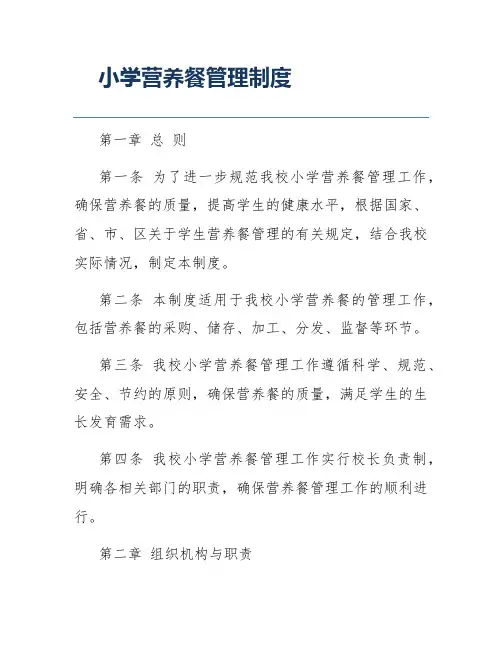 小学营养餐管理制度

第一章 总 则

第一条 为了进一步规范我校小学营养餐管理工作，确保营养餐的质量，提高学生的健康水平，根据国家、省、市、区关于学生营养餐管理的有关规定，结合我校实际情况，制定本制度。

第二条 本制度适用于我校小学营养餐的管理工作，包括营养餐的采购、储存、加工、分发、监督等环节。

第三条 我校小学营养餐管理工作遵循科学、规范、安全、节约的原则，确保营养餐的质量，满足学生的生长发育需求。

第四条 我校小学营养餐管理工作实行校长负责制，明确各相关部门的职责，确保营养餐管理工作的顺利进行。

第二章 组织机构与职责